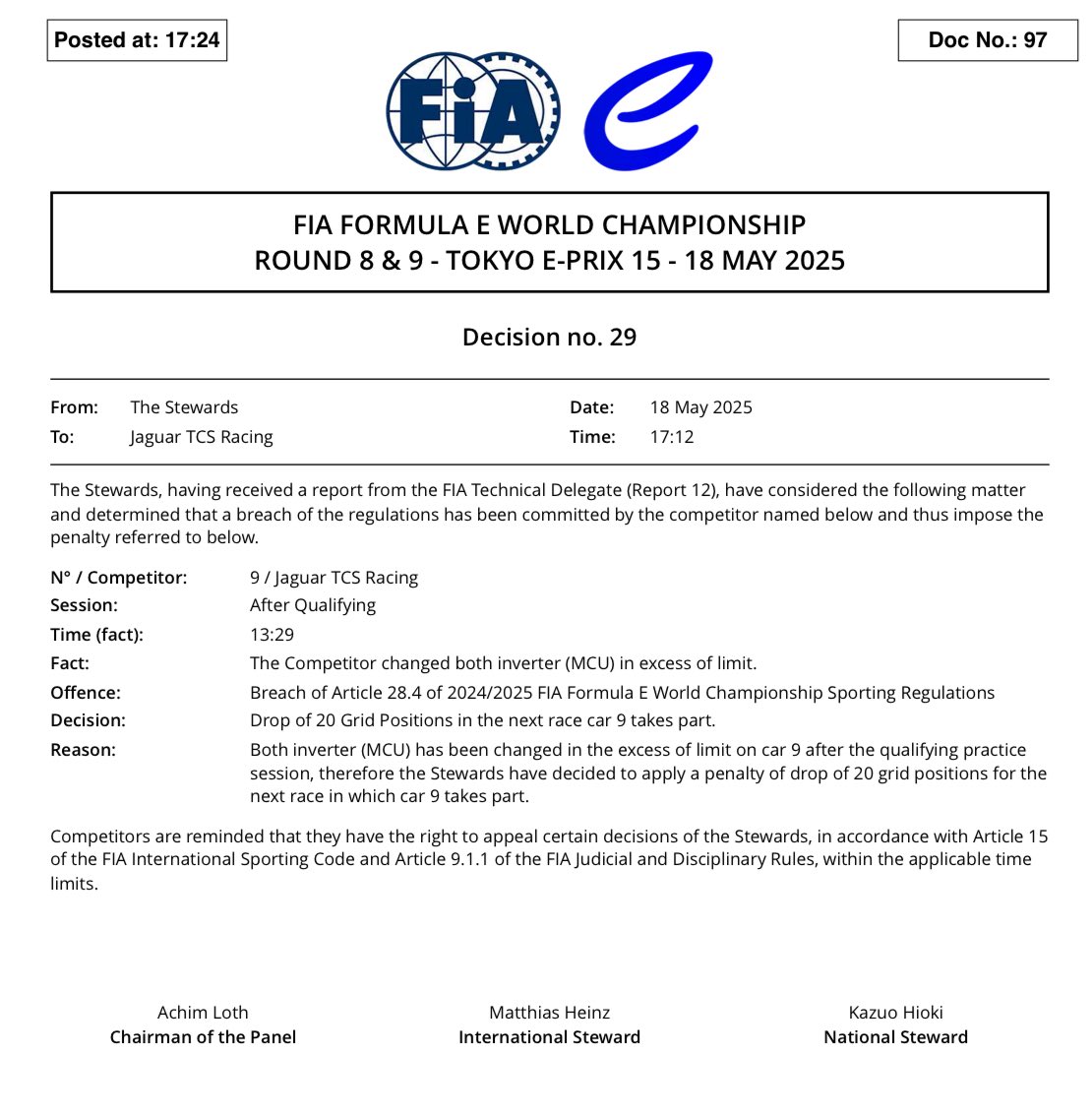 Posted at: 17:24

Doc No.: 97

FIA

FIA FORMULA E WORLD CHAMPIONSHIP
ROUND 8 & 9 - TOKYO E-PRIX 15 - 18 MAY 2025

Decision no. 29

From: The Stewards
To: Jaguar TCS Racing
Date: 18 May 2025
Time: 17:12

The Stewards, having received a report from the FIA Technical Delegate (Report 12), have considered the following matter and determined that a breach of the regulations has been committed by the competitor named below and thus impose the penalty referred to below.

N° / Competitor: 9 / Jaguar TCS Racing
Session: After Qualifying
Time (fact): 13:29
Fact: The Competitor changed both inverter (MCU) in excess of limit.
Offence: Breach of Article 28.4 of 2024/2025 FIA Formula E World Championship Sporting Regulations
Decision: Drop of 20 Grid Positions in the next race car 9 takes part.
Reason: Both inverter (MCU) has been changed in the excess of limit on car 9 after the qualifying practice session, therefore the Stewards have decided to apply a penalty of drop of 20 grid positions for the next race in which car 9 takes part.

Competitors are reminded that they have the right to appeal certain decisions of the Stewards, in accordance with Article 15 of the FIA International Sporting Code and Article 9.1.1 of the FIA Judicial and Disciplinary Rules, within the applicable time limits.

Achim Loth
Chairman of the Panel

Matthias Heinz
International Steward

Kazuo Hioki
National Steward